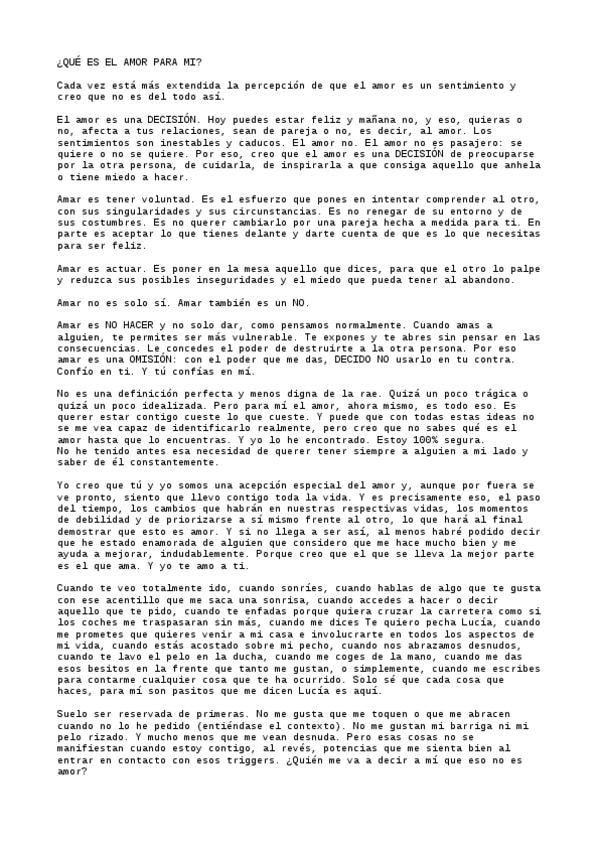 ¿QUÉ ES EL AMOR PARA MI?

Cada vez está más extendida la percepción de que el amor es un sentimiento y creo que no es del todo así.

El amor es una DECISIÓN. Hoy puedes estar feliz y mañana no, y eso, quieras o no, afecta a tus relaciones, sean de pareja o no, es decir, al amor. Los sentimientos son inestables y caducos. El amor no. El amor no es pasajero: se quiere o no se quiere. Por eso, creo que el amor es una DECISIÓN de preocuparse por la otra persona, de cuidarla, de inspirarla a que consiga aquello que anhela o tiene miedo a hacer.

Amar es tener voluntad. Es el esfuerzo que pones en intentar comprender al otro, con sus singularidades y sus circunstancias. Es no renegar de su entorno y de sus costumbres. Es no querer cambiarlo por una pareja hecha a medida para ti. En parte es aceptar lo que tienes delante y darte cuenta de que es lo que necesitas para ser feliz.

Amar es actuar. Es poner en la mesa aquello que dices, para que el otro lo palpe y reduzca sus posibles inseguridades y el miedo que pueda tener al abandono.

Amar no es solo sí. Amar también es un NO.

Amar es NO HACER y no solo dar, como pensamos normalmente. Cuando amas a alguien, te permites ser más vulnerable. Te expones y te abres sin pensar en las consecuencias. Le concedes el poder de destruirte a la otra persona. Por eso amar es una OMISIÓN: con el poder que me das, DECIDO NO usarlo en tu contra. Confío en ti. Y tú confías en mí.

No es una definición perfecta y menos digna de la rae. Quizá un poco trágica o quizá un poco idealizada. Pero para mí el amor, ahora mismo, es todo eso. Es querer estar contigo cueste lo que cueste. Y puede que con todas estas ideas no se me vea capaz de identificarlo realmente, pero creo que no sabes qué es el amor hasta que lo encuentras. Y yo lo he encontrado. Estoy 100% segura.
No he tenido antes esa necesidad de querer tener siempre a alguien a mi lado y saber de él constantemente.

Yo creo que tú y yo somos una acepción especial del amor y, aunque por fuera se ve pronto, siento que llevo contigo toda la vida. Y es precisamente eso, el paso del tiempo, los cambios que habrán en nuestras respectivas vidas, los momentos de debilidad y de priorizarse a sí mismo frente al otro, lo que hará al final demostrar que esto es amor. Y si no llega a ser así, al menos habré podido decir que he estado enamorada de alguien que considero que me hace mucho bien y me ayuda a mejorar, indudablemente. Porque creo que el que se lleva la mejor parte es el que ama. Y yo te amo a ti.

Cuando te veo totalmente ido, cuando sonríes, cuando hablas de algo que te gusta con ese acentillo que me saca una sonrisa, cuando accedes a hacer o decir aquello que te pido, cuando te enfadas porque quiera cruzar la carretera como si los coches me traspasaran sin más, cuando me dices Te quiero pecha Lucía, cuando me prometes que quieres venir a mi casa e involucrarte en todos los aspectos de mi vida, cuando estás acostado sobre mi pecho, cuando nos abrazamos desnudos, cuando te lavo el pelo en la ducha, cuando me coges de la mano, cuando me das esos besitos en la frente que tanto me gustan, o simplemente, cuando me escribes para contarme cualquier cosa que te ha ocurrido. Solo sé que cada cosa que haces, para mí son pasitos que me dicen Lucía es aquí.

Suelo ser reservada de primeras. No me gusta que me toquen o que me abracen cuando no lo he pedido (entiéndase el contexto). No me gustan mi barriga ni mi pelo rizado. Y mucho menos que me vean desnuda. Pero esas cosas no se manifiestan cuando estoy contigo, al revés, potencias que me sienta bien al entrar en contacto con esos triggers. ¿Quién me va a decir a mí que eso no es amor?